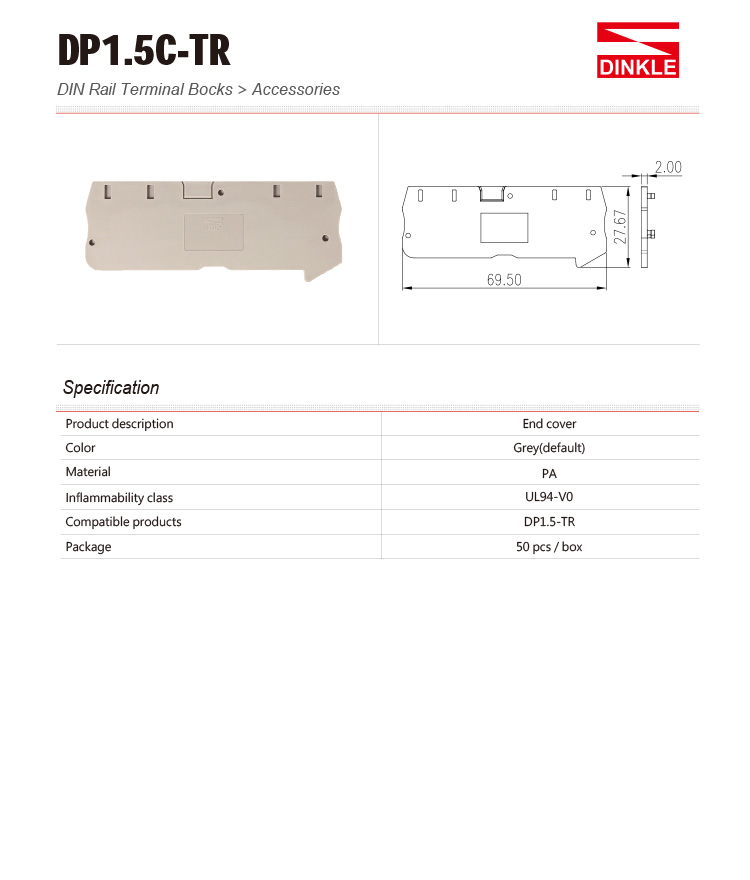 DP1.5C-TR

DINKLE

DIN Rail Terminal Bocks > Accessories

2.00

27.67

69.50

Specification

| Product description | End cover |
|---|---|
| Color | Grey(default) |
| Material | PA |
| Inflammability class | UL94-V0 |
| Compatible products | DP1.5-TR |
| Package | 50 pcs / box |